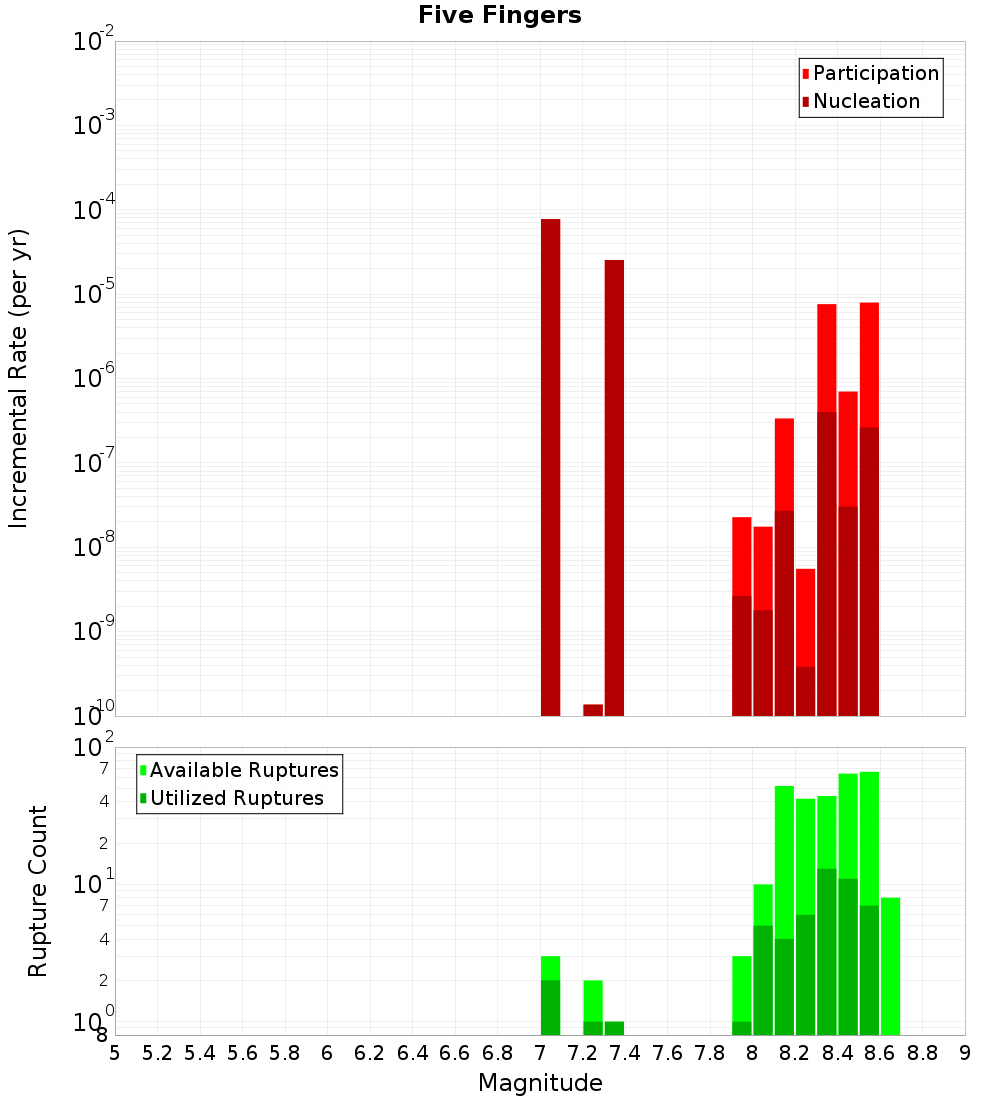 Five Fingers

Participation
Nucleation

Incremental Rate (per yr)

$10^{-2}$
$10^{-3}$
$10^{-4}$
$10^{-5}$
$10^{-6}$
$10^{-7}$
$10^{-8}$
$10^{-9}$
$10^{-10}$

Available Ruptures
Utilized Ruptures

Rupture Count

$10^{2}$
7
4
2
$10^{1}$
7
4
2
$10^{0}$
8

5 5.2 5.4 5.6 5.8 6 6.2 6.4 6.6 6.8 7 7.2 7.4 7.6 7.8 8 8.2 8.4 8.6 8.8 9

Magnitude